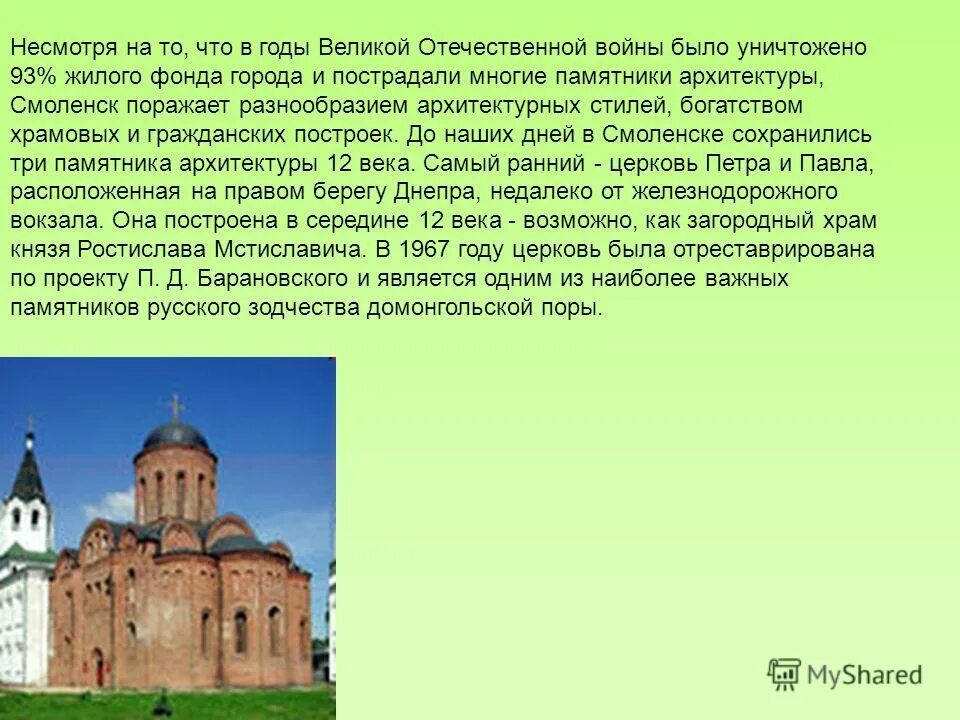 Несмотря на то, что в годы Великой Отечественной войны было уничтожено 93% жилого фонда города и пострадали многие памятники архитектуры, Смоленск поражает разнообразием архитектурных стилей, богатством храмовых и гражданских построек. До наших дней в Смоленске сохранились три памятника архитектуры 12 века. Самый ранний - церковь Петра и Павла, расположенная на правом берегу Днепра, недалеко от железнодорожного вокзала. Она построена в середине 12 века - возможно, как загородный храм князя Ростислава Мстиславича. В 1967 году церковь была отреставрирована по проекту П. Д. Барановского и является одним из наиболее важных памятников русского зодчества домонгольской поры.

MyShared